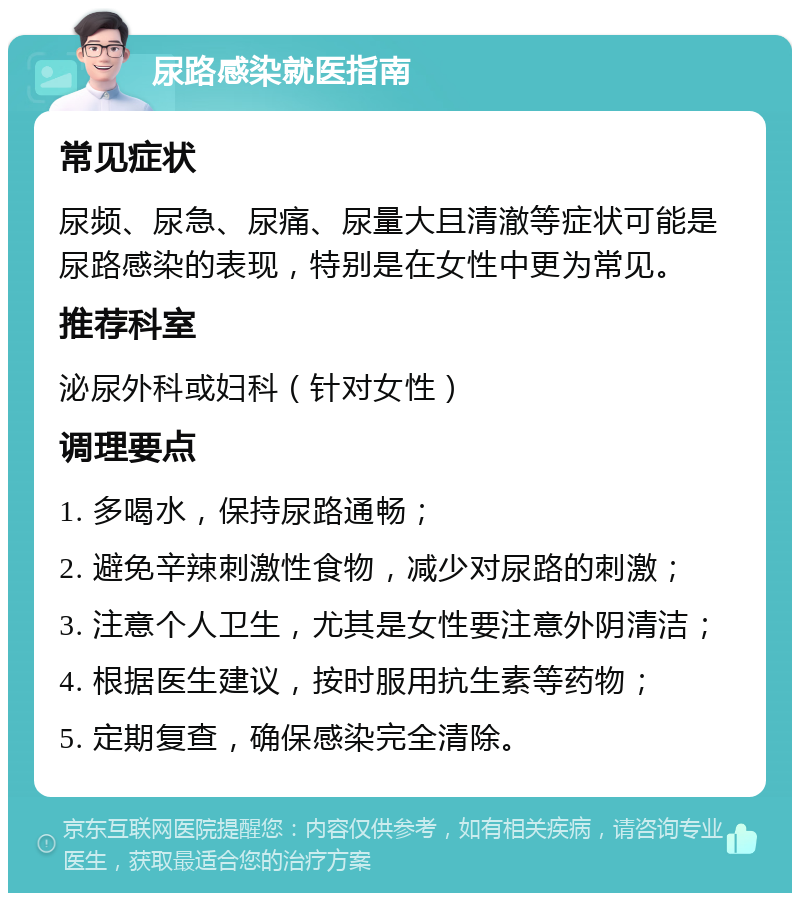 尿路感染就医指南

常见症状

尿频、尿急、尿痛、尿量大且清澈等症状可能是尿路感染的表现，特别是在女性中更为常见。

推荐科室

泌尿外科或妇科（针对女性）

调理要点

1. 多喝水，保持尿路通畅；

2. 避免辛辣刺激性食物，减少对尿路的刺激；

3. 注意个人卫生，尤其是女性要注意外阴清洁；

4. 根据医生建议，按时服用抗生素等药物；

5. 定期复查，确保感染完全清除。

京东互联网医院提醒您：内容仅供参考，如有相关疾病，请咨询专业医生，获取最适合您的治疗方案